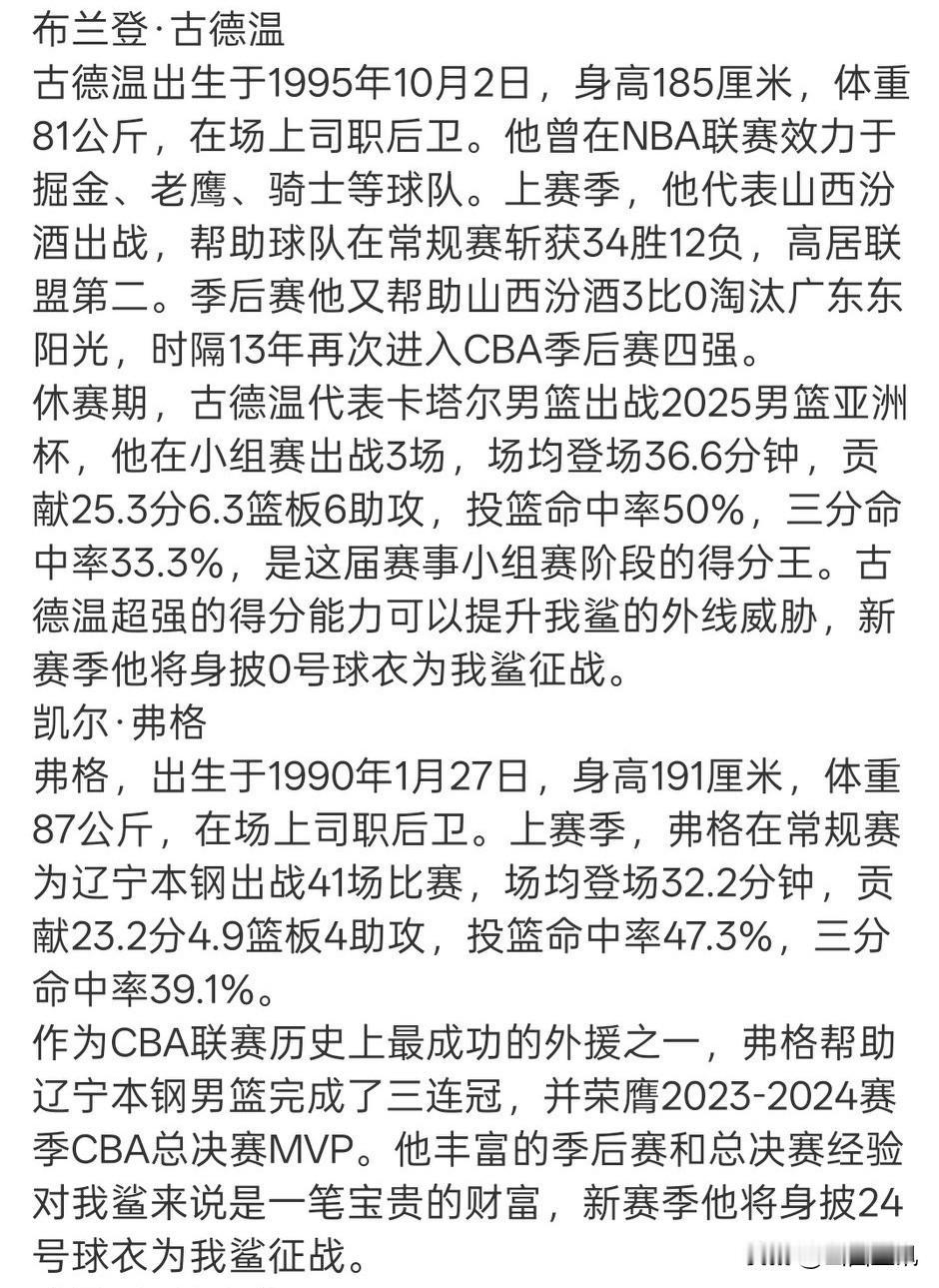 布兰登·古德温
古德温出生于1995年10月2日，身高185厘米，体重81公斤，在场上司职后卫。他曾在NBA联赛效力于掘金、老鹰、骑士等球队。上赛季，他代表山西汾酒出战，帮助球队在常规赛斩获34胜12负，高居联盟第二。季后赛他又帮助山西汾酒3比0淘汰广东东阳光，时隔13年再次进入CBA季后赛四强。
休赛期，古德温代表卡塔尔男篮出战2025男篮亚洲杯，他在小组赛出战3场，场均登场36.6分钟，贡献25.3分6.3篮板6助攻，投篮命中率50%，三分命中率33.3%，是这届赛事小组赛阶段的得分王。古德温超强的得分能力可以提升我鲨的外线威胁，新赛季他将身披0号球衣为我鲨征战。
凯尔·弗格
弗格，出生于1990年1月27日，身高191厘米，体重87公斤，在场上司职后卫。上赛季，弗格在常规赛为辽宁本钢出战41场比赛，场均登场32.2分钟，贡献23.2分4.9篮板4助攻，投篮命中率47.3%，三分命中率39.1%。
作为CBA联赛历史上最成功的外援之一，弗格帮助辽宁本钢男篮完成了三连冠，并荣膺2023-2024赛季CBA总决赛MVP。他丰富的季后赛和总决赛经验对我鲨来说是一笔宝贵的财富，新赛季他将身披24号球衣为我鲨征战。